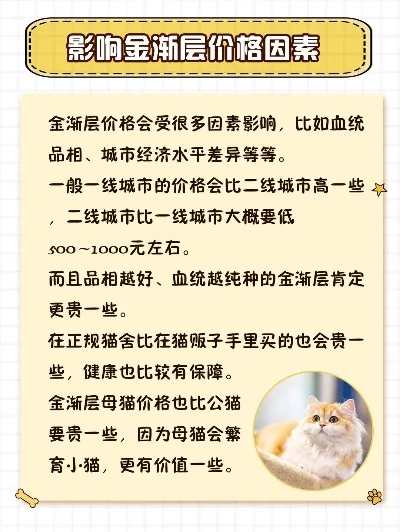 影响金渐层价格因素

金渐层价格会受很多因素影响，比如血统品相、城市经济水平差异等等。

一般一线城市的价格会比二线城市高一些，二线城市比一线城市大概要低500~1000元左右。

而且品相越好、血统越纯种的金渐层肯定更贵一些。

在正规猫舍比在猫贩子手里买的也会贵一些，健康也比较有保障。

金渐层母猫价格也比公猫要贵一些，因为母猫会繁育小猫，更有价值一些。